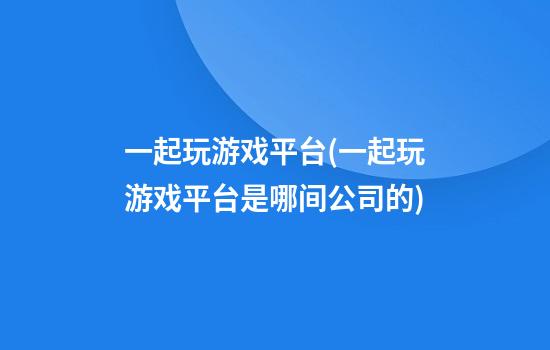 一起玩游戏平台(一起玩游戏平台是哪间公司的)